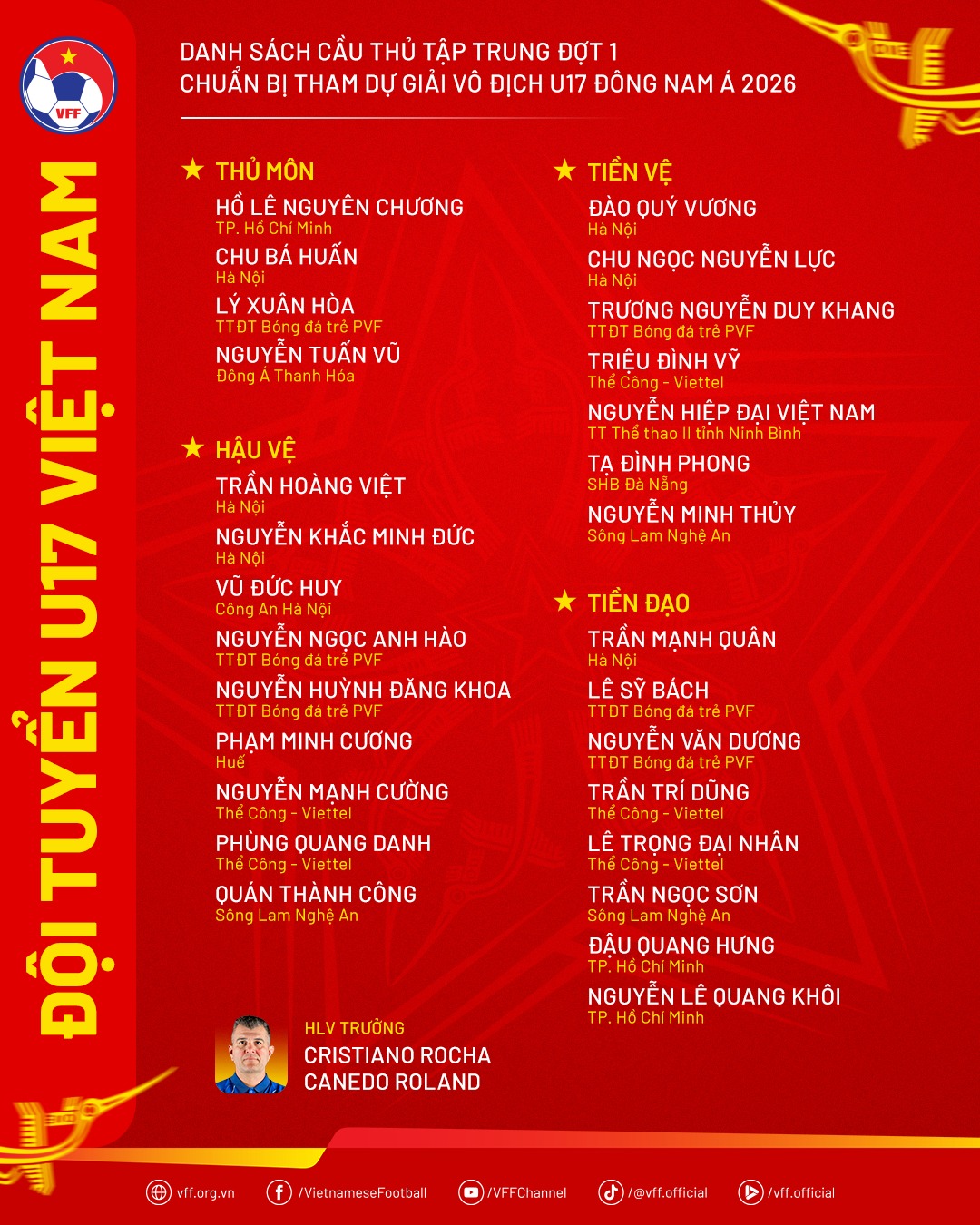 VFF

ĐỘI TUYỂN U17 VIỆT NAM

DANH SÁCH CẦU THỦ TẬP TRUNG ĐỢT 1
CHUẨN BỊ THAM DỰ GIẢI VÔ ĐỊCH U17 ĐÔNG NAM Á 2026

★ THỦ MÔN
HỒ LÊ NGUYÊN CHƯƠNG
TP. Hồ Chí Minh
CHU BÁ HUẤN
Hà Nội
LÝ XUÂN HÒA
TTĐT Bóng đá trẻ PVF
NGUYỄN TUẤN VŨ
Đông Á Thanh Hóa

★ HẬU VỆ
TRẦN HOÀNG VIỆT
Hà Nội
NGUYỄN KHẮC MINH ĐỨC
Hà Nội
VŨ ĐỨC HUY
Công An Hà Nội
NGUYỄN NGỌC ANH HÀO
TTĐT Bóng đá trẻ PVF
NGUYỄN HUỲNH ĐĂNG KHOA
TTĐT Bóng đá trẻ PVF
PHẠM MINH CƯƠNG
Huế
NGUYỄN MẠNH CƯỜNG
Thể Công - Viettel
PHÙNG QUANG DANH
Thể Công - Viettel
QUÁN THÀNH CÔNG
Sông Lam Nghệ An

★ TIỀN VỆ
ĐÀO QUÝ VƯƠNG
Hà Nội
CHU NGỌC NGUYỄN LỰC
Hà Nội
TRƯƠNG NGUYỄN DUY KHANG
TTĐT Bóng đá trẻ PVF
TRIỆU ĐÌNH VỸ
Thể Công - Viettel
NGUYỄN HIỆP ĐẠI VIỆT NAM
TT Thể thao II tỉnh Ninh Bình
TẠ ĐÌNH PHONG
SHB Đà Nẵng
NGUYỄN MINH THỦY
Sông Lam Nghệ An

★ TIỀN ĐẠO
TRẦN MẠNH QUÂN
Hà Nội
LÊ SỸ BÁCH
TTĐT Bóng đá trẻ PVF
NGUYỄN VĂN DƯƠNG
TTĐT Bóng đá trẻ PVF
TRẦN TRÍ DŨNG
Thể Công - Viettel
LÊ TRỌNG ĐẠI NHÂN
Thể Công - Viettel
TRẦN NGỌC SƠN
Sông Lam Nghệ An
ĐẬU QUANG HƯNG
TP. Hồ Chí Minh
NGUYỄN LÊ QUANG KHÔI
TP. Hồ Chí Minh

HLV TRƯỞNG
CRISTIANO ROCHA
CANEDO ROLAND

vff.org.vn /VietnameseFootball /VFFChannel /@vff.official /vff.official